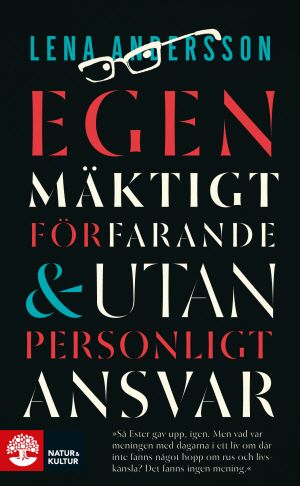 LENA ANDERSSON

EGEN
MÄKTIGT
FÖRFARANDE
& UTAN
PERSONLIGT
ANSVAR

NATUR & KULTUR

»Så Ester gav upp, igen. Men vad var meningen med dagarna i ett liv om där inte fanns något hopp om rus och livskänsla? Det fanns ingen mening.«